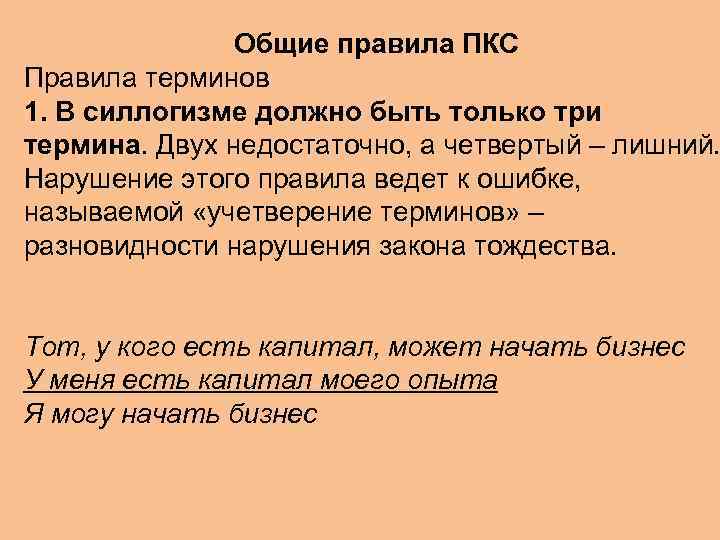 Общие правила ПКС

Правила терминов

1. В силлогизме должно быть только три термина. Двух недостаточно, а четвертый – лишний. Нарушение этого правила ведет к ошибке, называемой «учетверение терминов» – разновидности нарушения закона тождества.

Тот, у кого есть капитал, может начать бизнес
У меня есть капитал моего опыта
Я могу начать бизнес